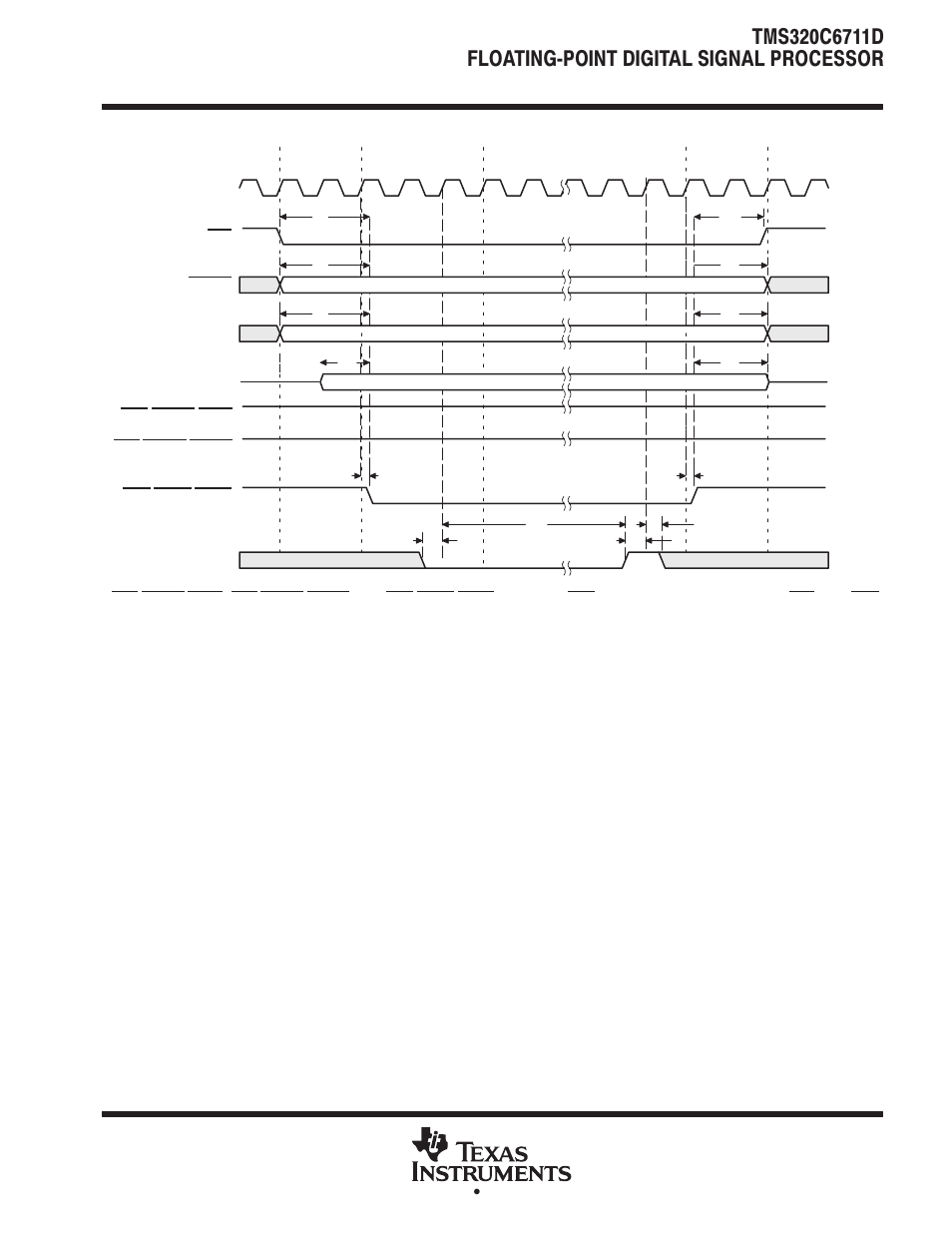 TMS320C6711D
FLOATING-POINT DIGITAL SIGNAL PROCESSOR

TEXAS INSTRUMENTS